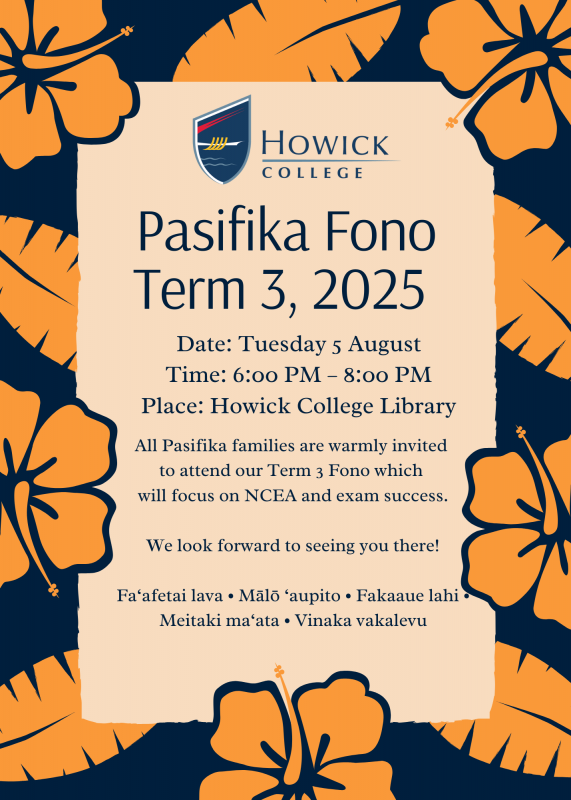 HOWICK
COLLEGE

Pasifika Fono
Term 3, 2025

Date: Tuesday 5 August
Time: 6:00 PM – 8:00 PM
Place: Howick College Library

All Pasifika families are warmly invited to attend our Term 3 Fono which will focus on NCEA and exam success.

We look forward to seeing you there!

Fa‘afetai lava • Mālō ‘aupito • Fakaaue lahi • Meitaki ma‘ata • Vinaka vakalevu